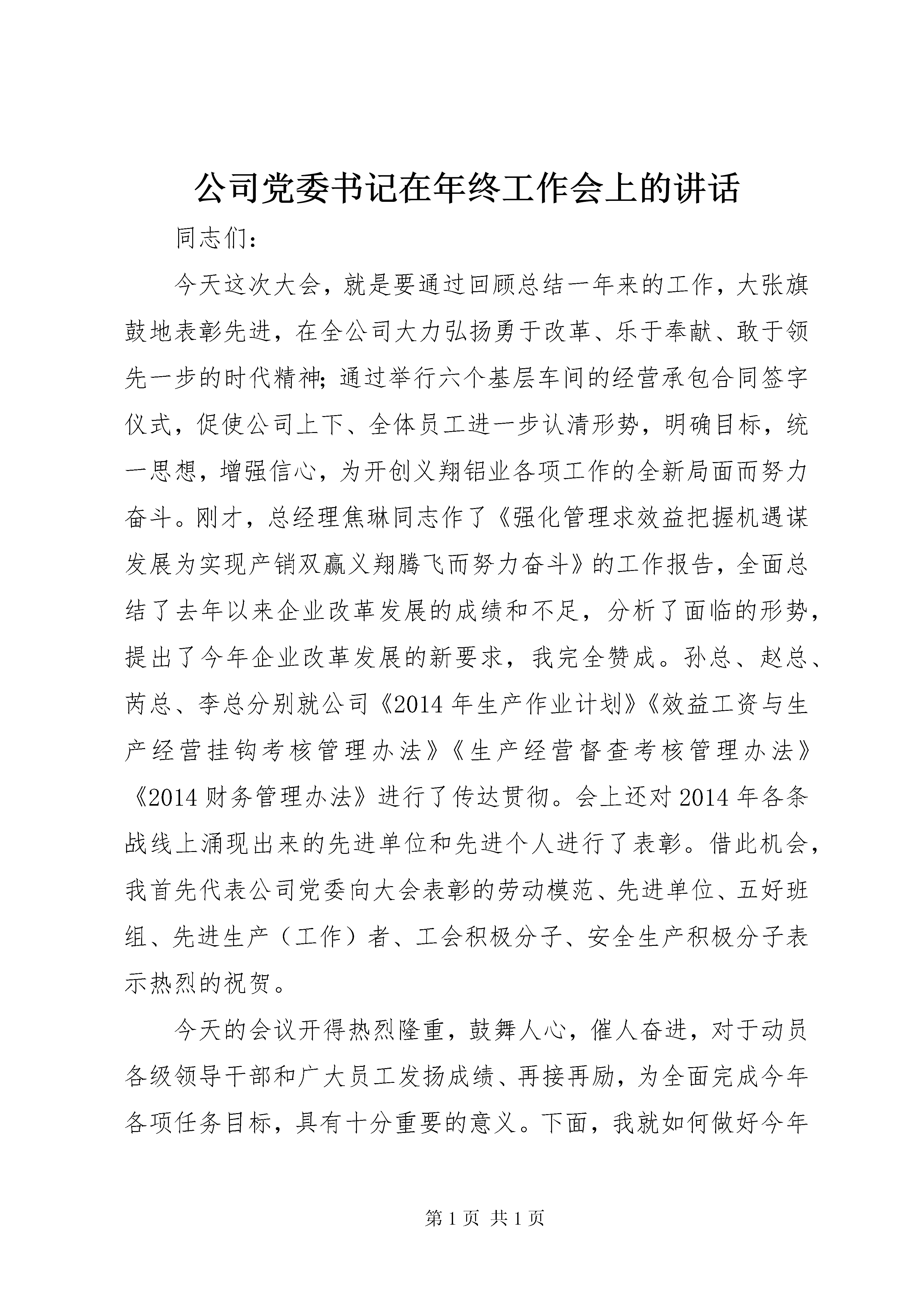 公司党委书记在年终工作会上的讲话

同志们：

今天这次大会，就是要通过回顾总结一年来的工作，大张旗鼓地表彰先进，在全公司大力弘扬勇于改革、乐于奉献、敢于领先一步的时代精神；通过举行六个基层车间的经营承包合同签字仪式，促使公司上下、全体员工进一步认清形势，明确目标，统一思想，增强信心，为开创义翔铝业各项工作的全新局面而努力奋斗。刚才，总经理焦琳同志作了《强化管理求效益把握机遇谋发展为实现产销双赢义翔腾飞而努力奋斗》的工作报告，全面总结了去年以来企业改革发展的成绩和不足，分析了面临的形势，提出了今年企业改革发展的新要求，我完全赞成。孙总、赵总、芮总、李总分别就公司《2014年生产作业计划》《效益工资与生产经营挂钩考核管理办法》《生产经营督查考核管理办法》《2014财务管理办法》进行了传达贯彻。会上还对2014年各条战线上涌现出来的先进单位和先进个人进行了表彰。借此机会，我首先代表公司党委向大会表彰的劳动模范、先进单位、五好班组、先进生产（工作）者、工会积极分子、安全生产积极分子表示热烈的祝贺。

今天的会议开得热烈隆重，鼓舞人心，催人奋进，对于动员各级领导干部和广大员工发扬成绩、再接再励，为全面完成今年各项任务目标，具有十分重要的意义。下面，我就如何做好今年

第1页 共1页